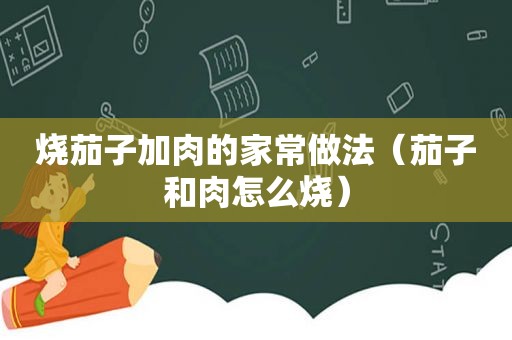 烧茄子加肉的家常做法（茄子和肉怎么烧）

STAT